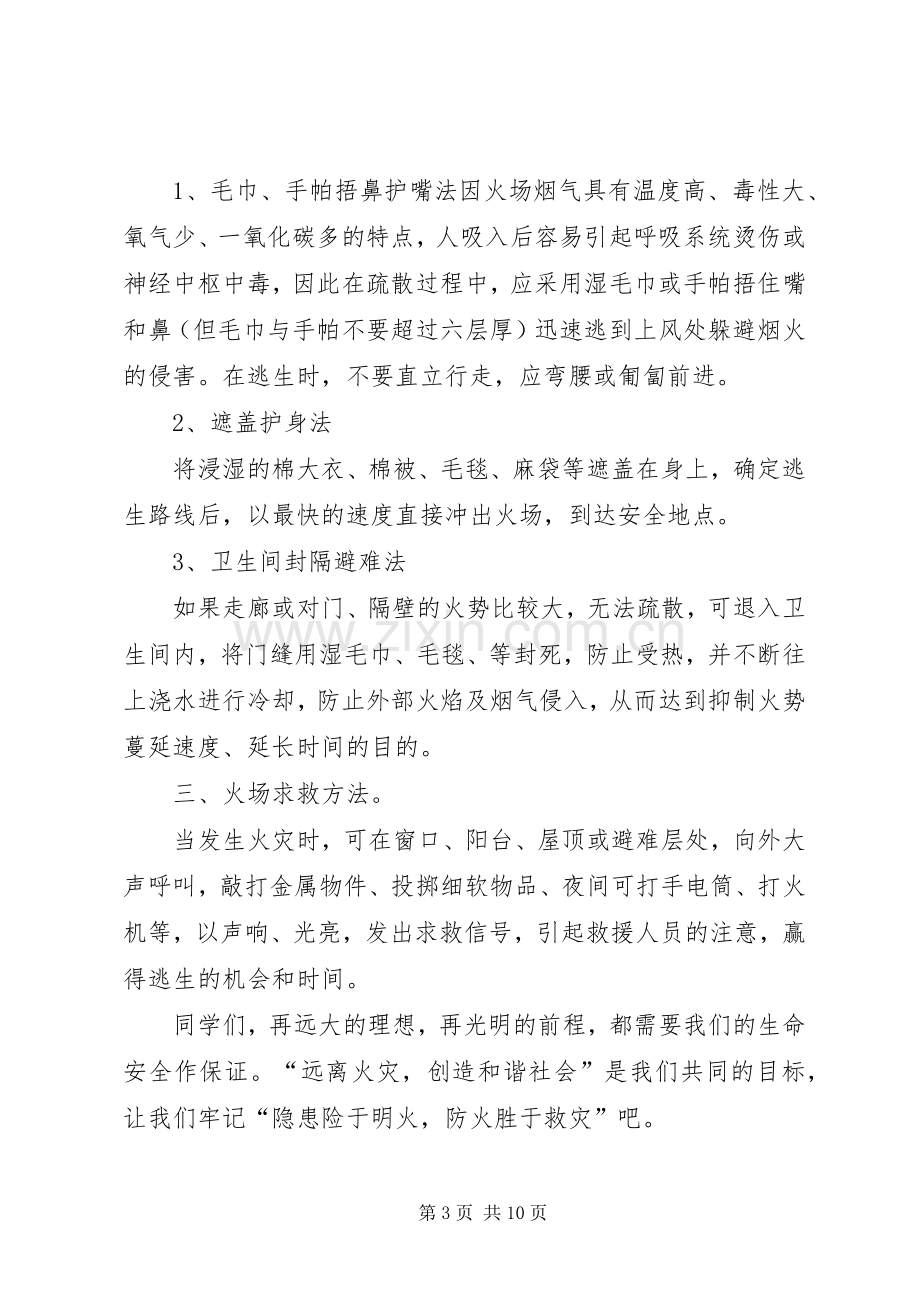 1、毛巾、手帕捂鼻护嘴法因火场烟气具有温度高、毒性大、氧气少、一氧化碳多的特点，人吸入后容易引起呼吸系统烫伤或神经中枢中毒，因此在疏散过程中，应采用湿毛巾或手帕捂住嘴和鼻（但毛巾与手帕不要超过六层厚）迅速逃到上风处躲避烟火的侵害。在逃生时，不要直立行走，应弯腰或匍匐前进。

2、遮盖护身法

将浸湿的棉大衣、棉被、毛毯、麻袋等遮盖在身上，确定逃生路线后，以最快的速度直接冲出火场，到达安全地点。

3、卫生间封隔避难法

如果走廊或对门、隔壁的火势比较大，无法疏散，可退入卫生间内，将门缝用湿毛巾、毛毯、等封死，防止受热，并不断往上浇水进行冷却，防止外部火焰及烟气侵入，从而达到抑制火势蔓延速度、延长时间的目的。

三、火场求救方法。

当发生火灾时，可在窗口、阳台、屋顶或避难层处，向外大声呼叫，敲打金属物件、投掷细软物品、夜间可打手电筒、打火机等，以声响、光亮，发出求救信号，引起救援人员的注意，赢得逃生的机会和时间。

同学们，再远大的理想，再光明的前程，都需要我们的生命安全作保证。“远离火灾，创造和谐社会”是我们共同的目标，让我们牢记“隐患险于明火，防火胜于救灾”吧。

第3页 共10页

www.zixin.com.cn